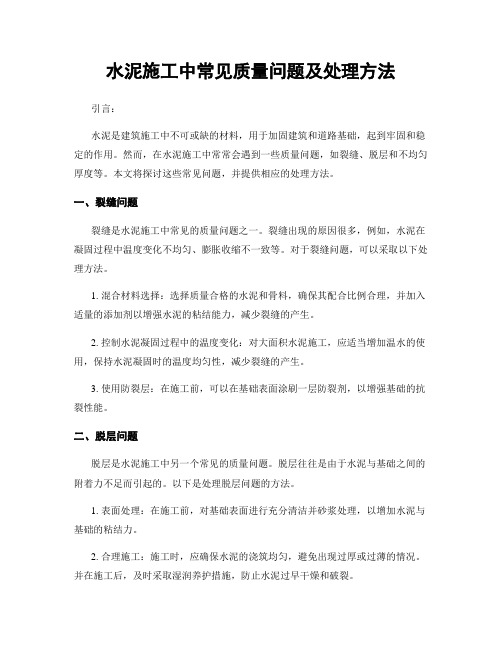 水泥施工中常见质量问题及处理方法

引言：

水泥是建筑施工中不可或缺的材料，用于加固建筑和道路基础，起到牢固和稳定的作用。然而，在水泥施工中常常会遇到一些质量问题，如裂缝、脱层和不均匀厚度等。本文将探讨这些常见问题，并提供相应的处理方法。

一、裂缝问题

裂缝是水泥施工中常见的质量问题之一。裂缝出现的原因很多，例如，水泥在凝固过程中温度变化不均匀、膨胀收缩不一致等。对于裂缝问题，可以采取以下处理方法。

1. 混合材料选择：选择质量合格的水泥和骨料，确保其配合比例合理，并加入适量的添加剂以增强水泥的粘结能力，减少裂缝的产生。

2. 控制水泥凝固过程中的温度变化：对大面积水泥施工，应适当增加温水的使用，保持水泥凝固时的温度均匀性，减少裂缝的产生。

3. 使用防裂层：在施工前，可以在基础表面涂刷一层防裂剂，以增强基础的抗裂性能。

二、脱层问题

脱层是水泥施工中另一个常见的质量问题。脱层往往是由于水泥与基础之间的附着力不足而引起的。以下是处理脱层问题的方法。

1. 表面处理：在施工前，对基础表面进行充分清洁并砂浆处理，以增加水泥与基础的粘结力。

2. 合理施工：施工时，应确保水泥的浇筑均匀，避免出现过厚或过薄的情况。并在施工后，及时采取湿润养护措施，防止水泥过早干燥和破裂。